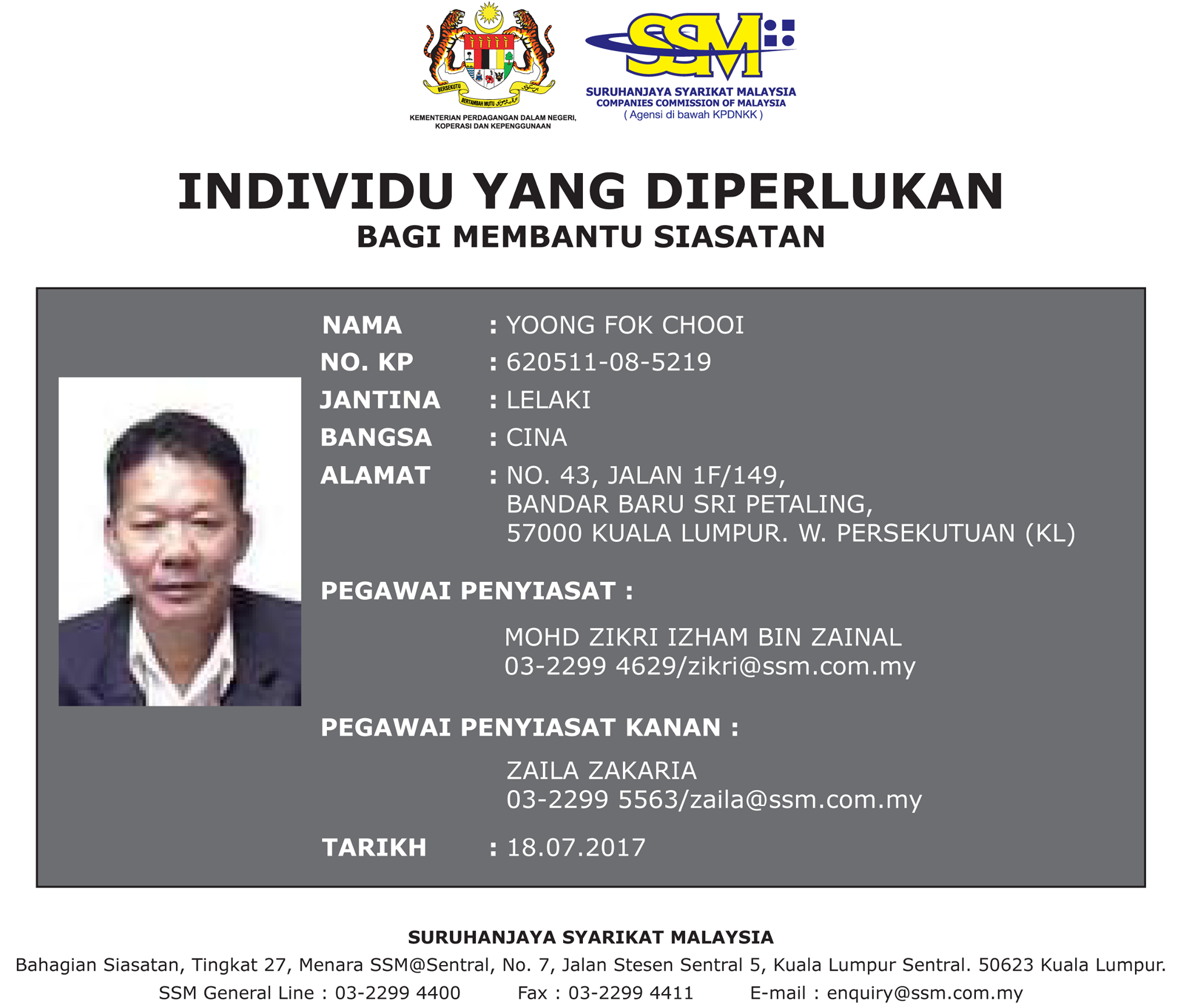 BERSEKUTU BERTAMBAH MUTU

KEMENTERIAN PERDAGANGAN DALAM NEGERI, KOPERASI DAN KEPENGGUNAAN

SSM

SURUHANJAYA SYARIKAT MALAYSIA
COMPANIES COMMISSION OF MALAYSIA
( Agensi di bawah KPDNKK )

INDIVIDU YANG DIPERLUKAN
BAGI MEMBANTU SIASATAN

NAMA : YOONG FOK CHOOI
NO. KP : 620511-08-5219
JANTINA : LELAKI
BANGSA : CINA
ALAMAT : NO. 43, JALAN 1F/149, BANDAR BARU SRI PETALING, 57000 KUALA LUMPUR. W. PERSEKUTUAN (KL)

PEGAWAI PENYIASAT :

MOHD ZIKRI IZHAM BIN ZAINAL
03-2299 4629/zikri@ssm.com.my

PEGAWAI PENYIASAT KANAN :

ZAILA ZAKARIA
03-2299 5563/zaila@ssm.com.my

TARIKH : 18.07.2017

SURUHANJAYA SYARIKAT MALAYSIA
Bahagian Siasatan, Tingkat 27, Menara SSM@Sentral, No. 7, Jalan Stesen Sentral 5, Kuala Lumpur Sentral. 50623 Kuala Lumpur.
SSM General Line : 03-2299 4400 Fax : 03-2299 4411 E-mail : enquiry@ssm.com.my